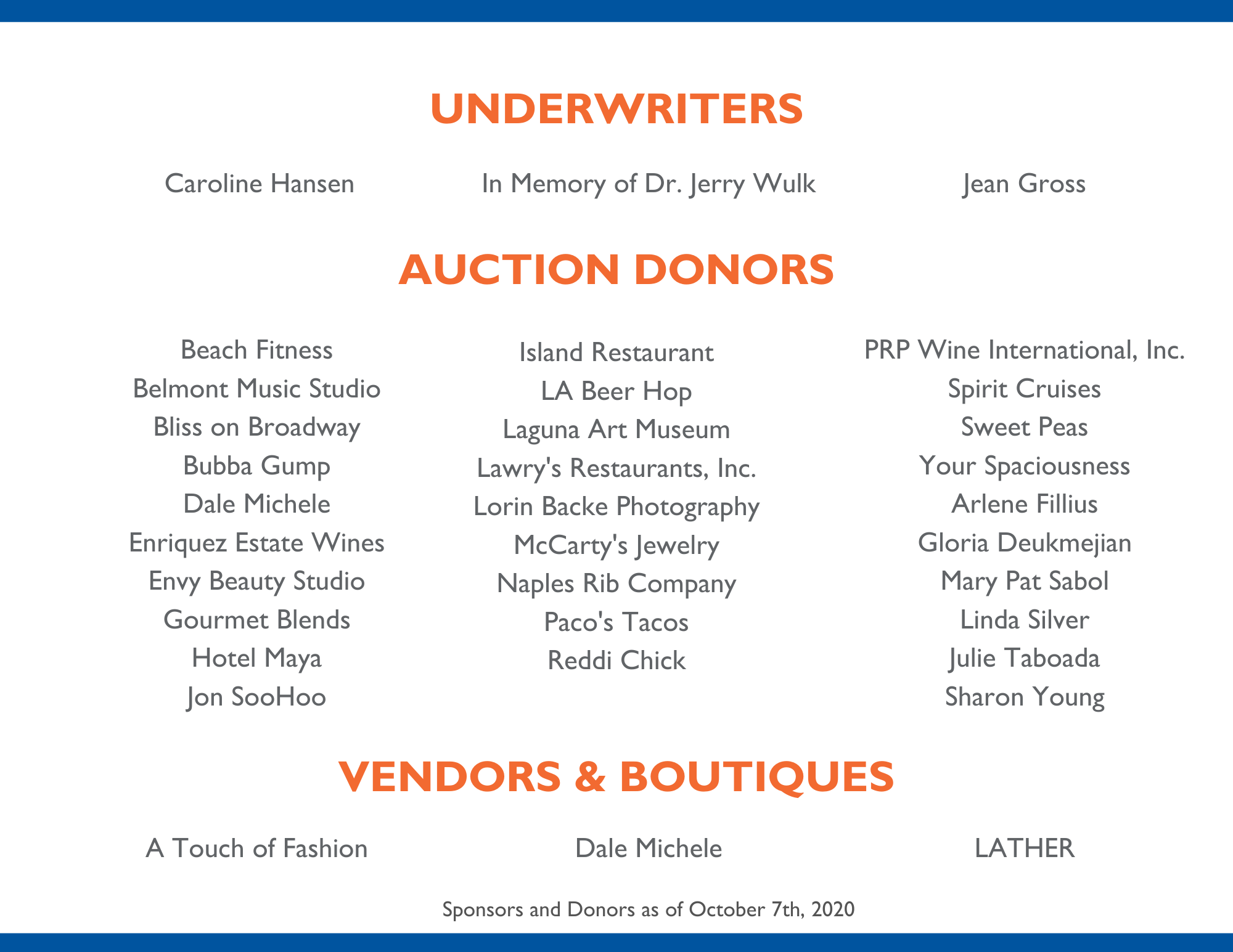 UNDERWRITERS

Caroline Hansen

In Memory of Dr. Jerry Wulk

Jean Gross

AUCTION DONORS

Beach Fitness
Belmont Music Studio
Bliss on Broadway
Bubba Gump
Dale Michele
Enriquez Estate Wines
Envy Beauty Studio
Gourmet Blends
Hotel Maya
Jon SooHoo

Island Restaurant
LA Beer Hop
Laguna Art Museum
Lawry's Restaurants, Inc.
Lorin Backe Photography
McCarty's Jewelry
Naples Rib Company
Paco's Tacos
Reddi Chick

PRP Wine International, Inc.
Spirit Cruises
Sweet Peas
Your Spaciousness
Arlene Fillius
Gloria Deukmejian
Mary Pat Sabol
Linda Silver
Julie Taboada
Sharon Young

VENDORS & BOUTIQUES

A Touch of Fashion

Dale Michele

LATHER

Sponsors and Donors as of October 7th, 2020